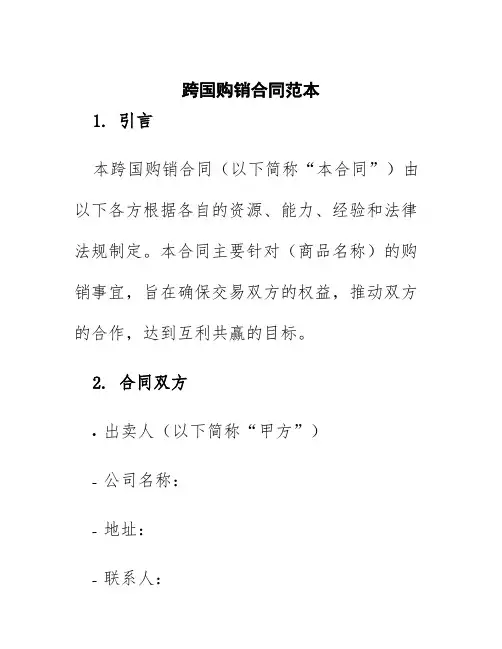 跨国购销合同范本

1. 引言

本跨国购销合同（以下简称“本合同”）由以下各方根据各自的资源、能力、经验和法律法规制定。本合同主要针对（商品名称）的购销事宜，旨在确保交易双方的权益，推动双方的合作，达到互利共赢的目标。

2. 合同双方

· 出卖人（以下简称“甲方”）

- 公司名称：

- 地址：

- 联系人：